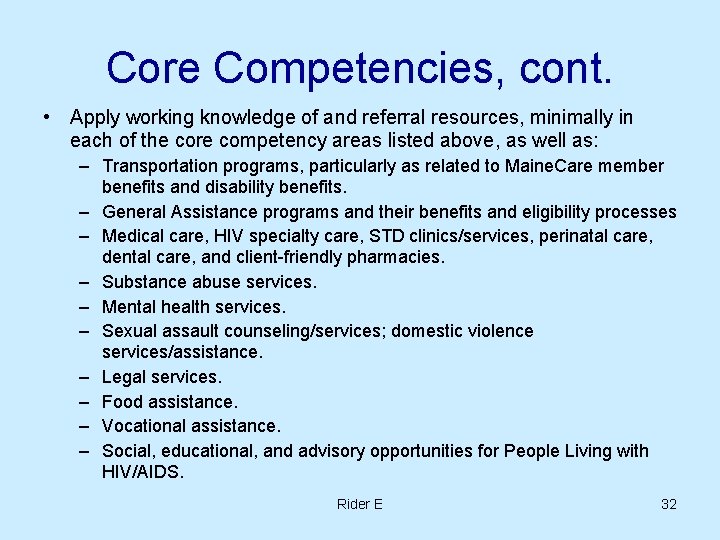 Core Competencies, cont.

• Apply working knowledge of and referral resources, minimally in each of the core competency areas listed above, as well as:
– Transportation programs, particularly as related to MaineCare member benefits and disability benefits.
– General Assistance programs and their benefits and eligibility processes
– Medical care, HIV specialty care, STD clinics/services, perinatal care, dental care, and client-friendly pharmacies.
– Substance abuse services.
– Mental health services.
– Sexual assault counseling/services; domestic violence services/assistance.
– Legal services.
– Food assistance.
– Vocational assistance.
– Social, educational, and advisory opportunities for People Living with HIV/AIDS.

Rider E

32